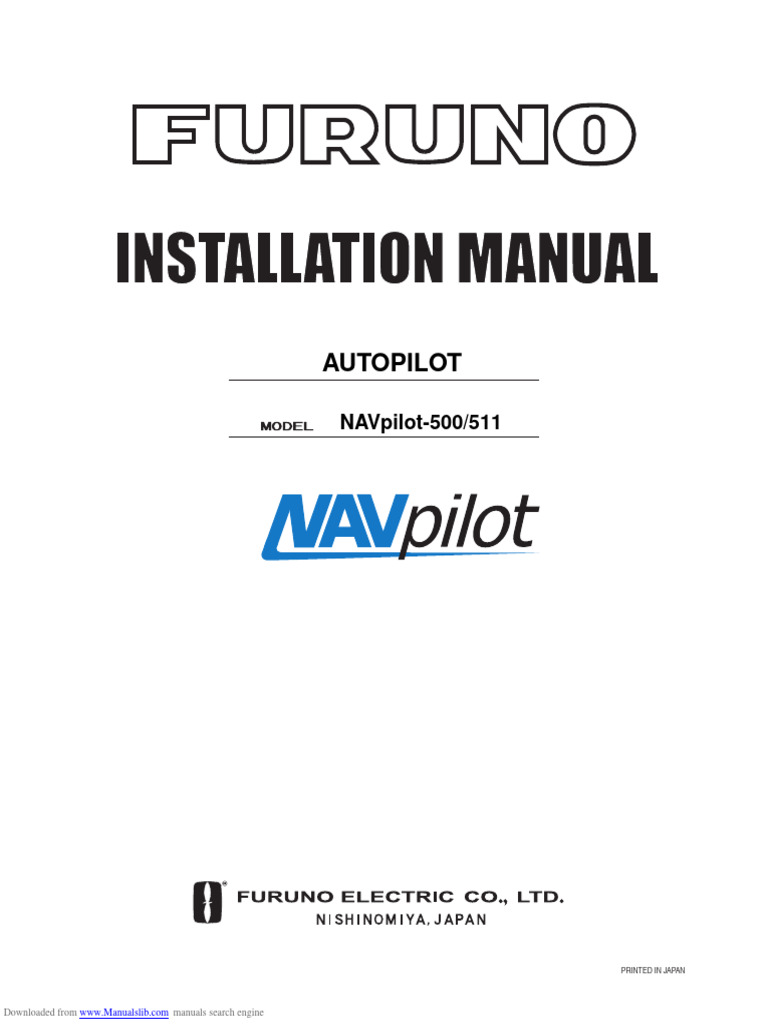 FURUNO

INSTALLATION MANUAL

AUTOPILOT

MODEL NAVpilot-500/511

NAVpilot

FURUNO ELECTRIC CO., LTD.
NISHINOMIYA, JAPAN

PRINTED IN JAPAN

Downloaded from www.Manualslib.com manuals search engine